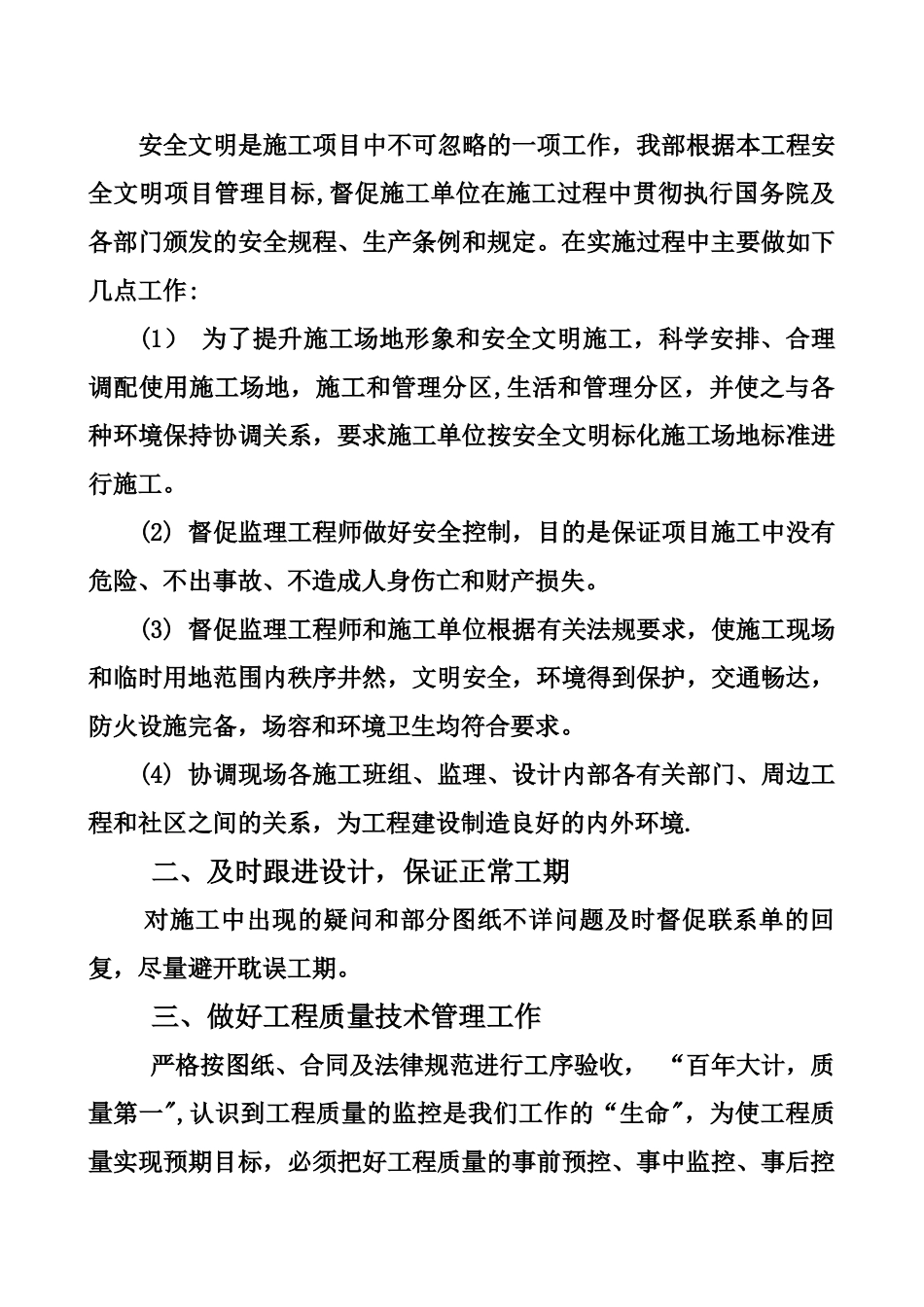 安全文明是施工项目中不可忽略的一项工作，我部根据本工程安全文明项目管理目标,督促施工单位在施工过程中贯彻执行国务院及各部门颁发的安全规程、生产条例和规定。在实施过程中主要做如下几点工作：

(1） 为了提升施工场地形象和安全文明施工，科学安排、合理调配使用施工场地，施工和管理分区,生活和管理分区，并使之与各种环境保持协调关系，要求施工单位按安全文明标化施工场地标准进行施工。

(2) 督促监理工程师做好安全控制，目的是保证项目施工中没有危险、不出事故、不造成人身伤亡和财产损失。

(3) 督促监理工程师和施工单位根据有关法规要求，使施工现场和临时用地范围内秩序井然，文明安全，环境得到保护，交通畅达，防火设施完备，场容和环境卫生均符合要求。

(4) 协调现场各施工班组、监理、设计内部各有关部门、周边工程和社区之间的关系，为工程建设制造良好的内外环境.

二、及时跟进设计，保证正常工期

对施工中出现的疑问和部分图纸不详问题及时督促联系单的回复，尽量避开耽误工期。

三、做好工程质量技术管理工作

严格按图纸、合同及法律规范进行工序验收， “百年大计，质量第一”,认识到工程质量的监控是我们工作的“生命”，为使工程质量实现预期目标，必须把好工程质量的事前预控、事中监控、事后控